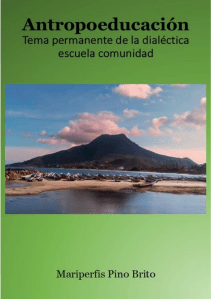 Antropoeducación
Tema permanente de la dialéctica escuela comunidad

Mariperfis Pino Brito